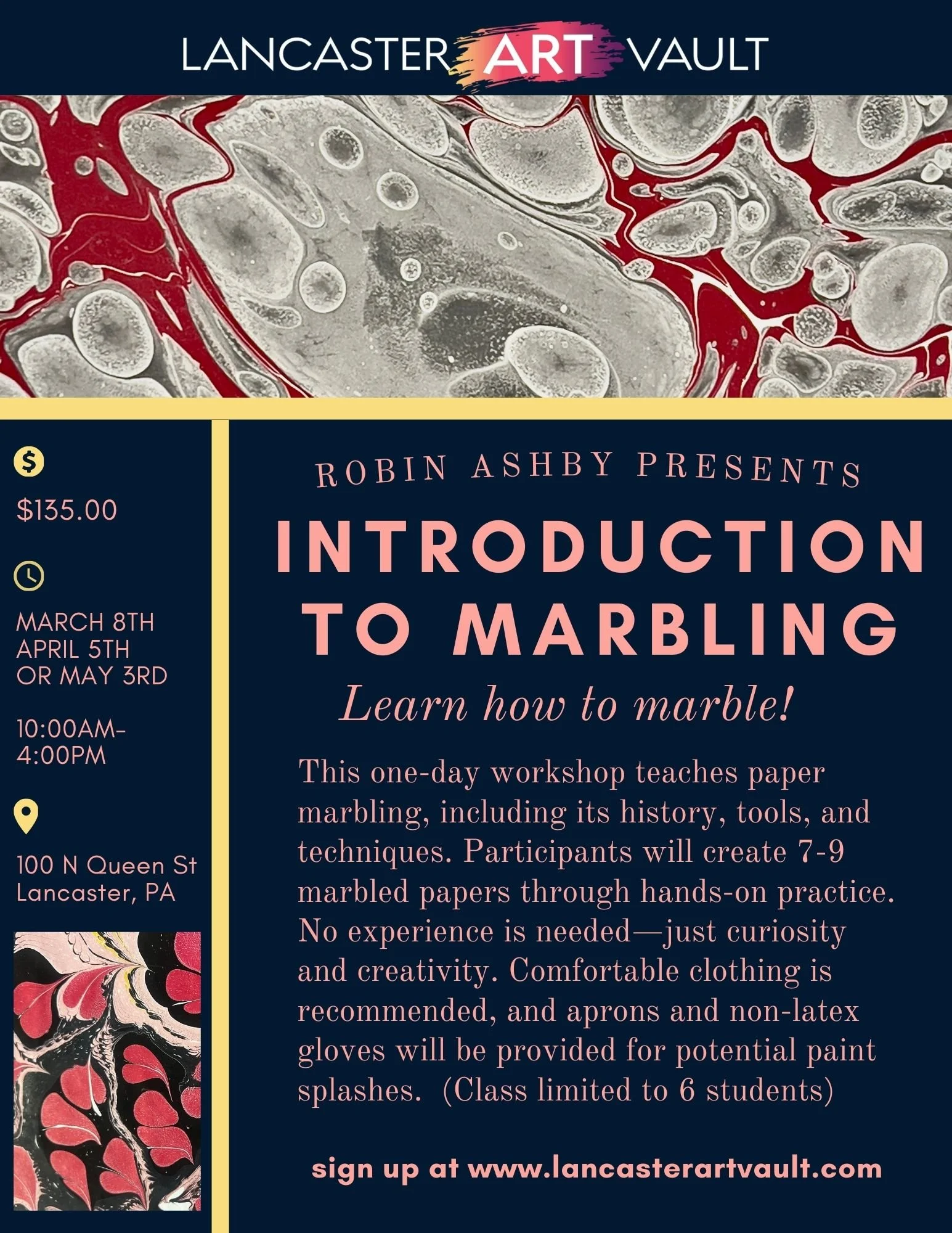 LANCASTER ART VAULT

$135.00

MARCH 8TH
APRIL 5TH
OR MAY 3RD

10:00AM-
4:00PM

100 N Queen St
Lancaster, PA

ROBIN ASHBY PRESENTS

INTRODUCTION TO MARBLING

Learn how to marble!

This one-day workshop teaches paper marbling, including its history, tools, and techniques. Participants will create 7-9 marbled papers through hands-on practice. No experience is needed—just curiosity and creativity. Comfortable clothing is recommended, and aprons and non-latex gloves will be provided for potential paint splashes. (Class limited to 6 students)

sign up at www.lancasterartvault.com